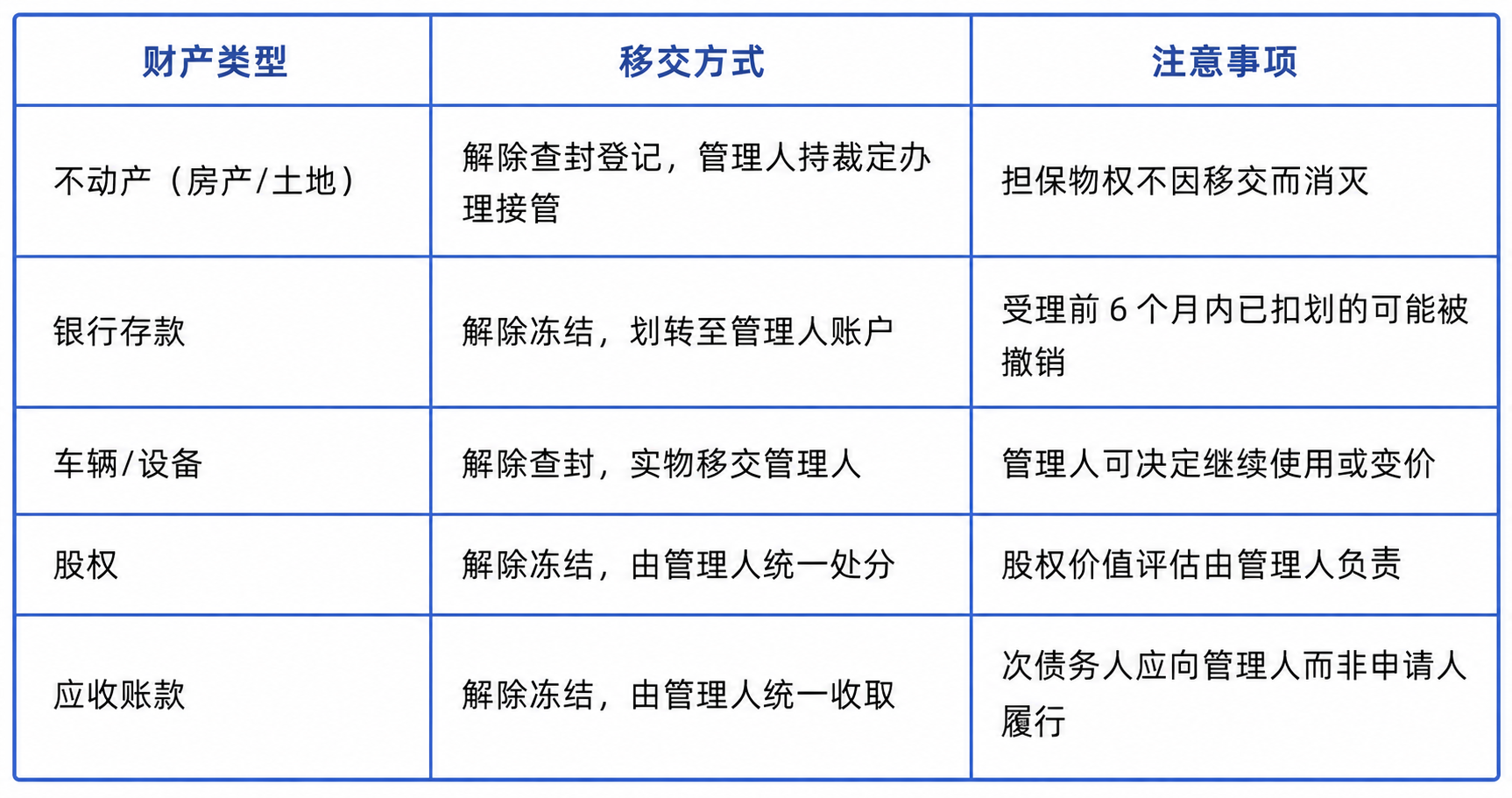 | 财产类型 | 移交方式 | 注意事项 |
|---|---|---|
| 不动产（房产/土地） | 解除查封登记，管理人持裁定办理接管 | 担保物权不因移交而消灭 |
| 银行存款 | 解除冻结，划转至管理人账户 | 受理前 6 个月内已扣划的可能被撤销 |
| 车辆/设备 | 解除查封，实物移交管理人 | 管理人可决定继续使用或变价 |
| 股权 | 解除冻结，由管理人统一处分 | 股权价值评估由管理人负责 |
| 应收账款 | 解除冻结，由管理人统一收取 | 次债务人应向管理人而非申请人履行 |